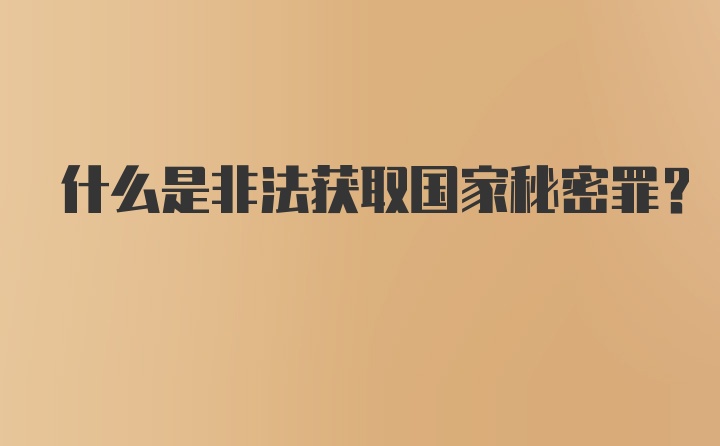 什么是非法获取国家秘密罪？